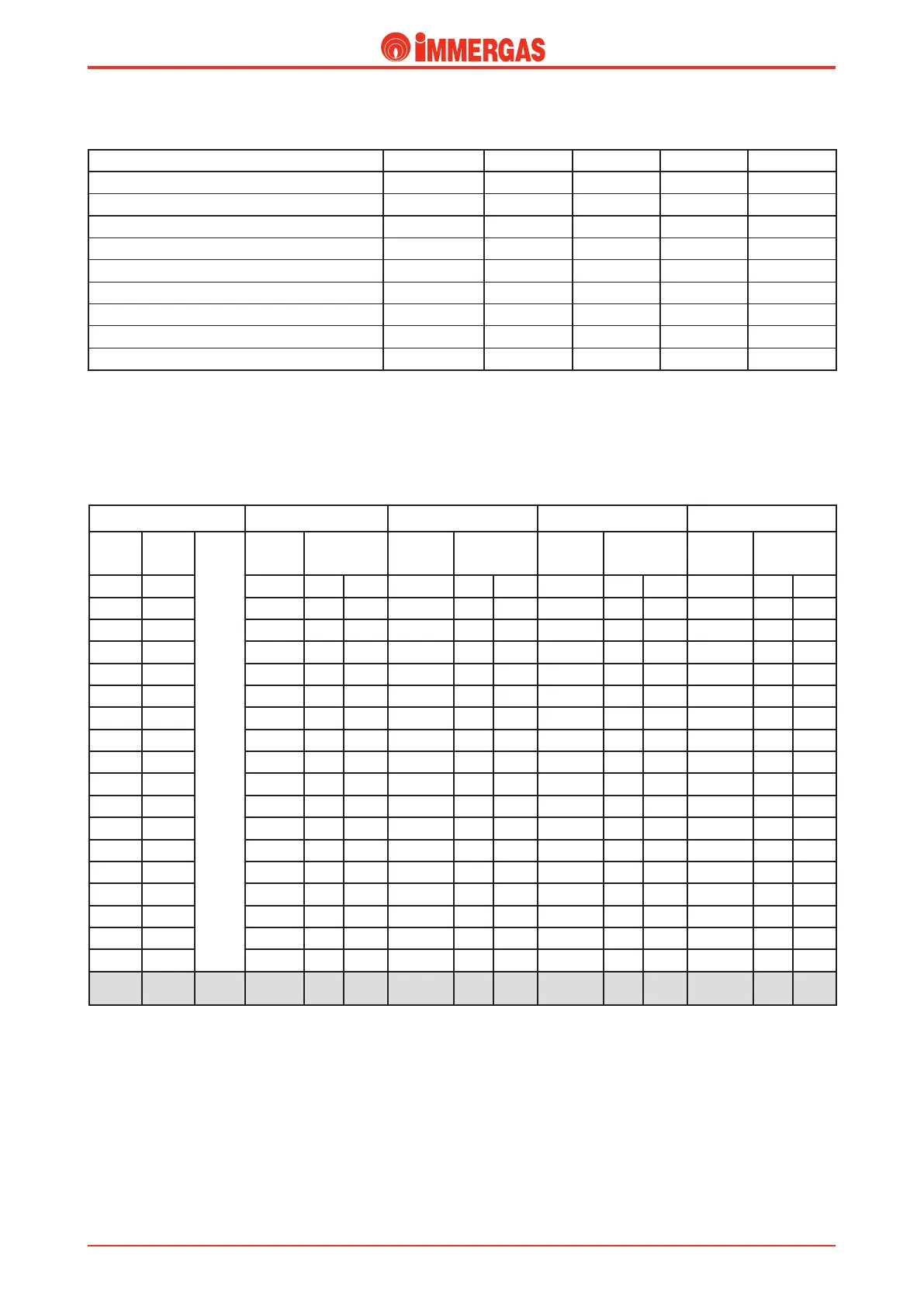 IMMERGAS